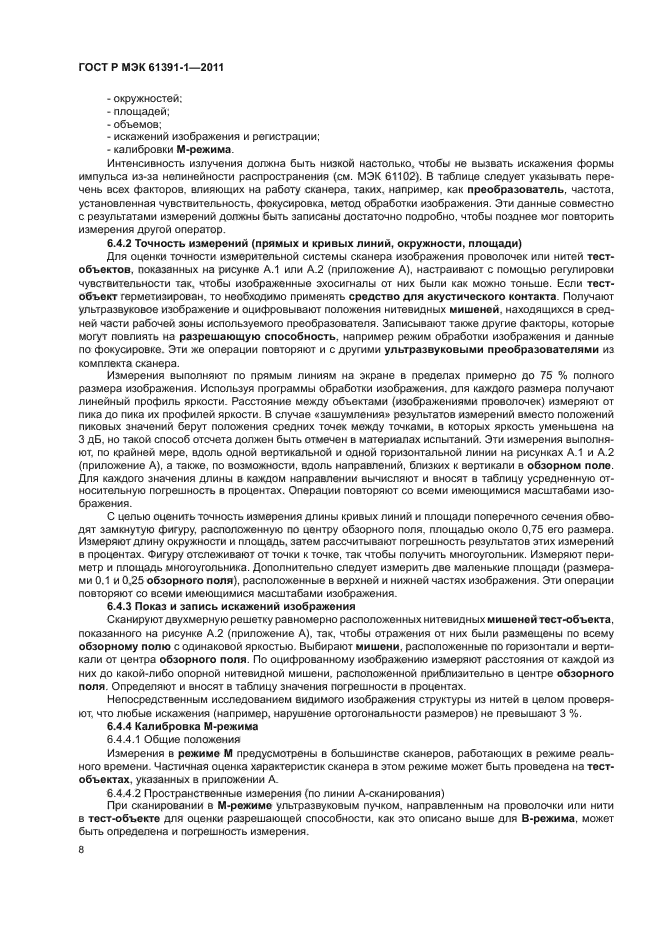 ГОСТ Р МЭК 61391-1—2011

- окружностей;
- площадей;
- объемов;
- искажений изображения и регистрации;
- калибровки М-режима.

Интенсивность излучения должна быть низкой настолько, чтобы не вызвать искажения формы импульса из-за нелинейности распространения (см. МЭК 61102). В таблице следует указывать перечень всех факторов, влияющих на работу сканера, таких, например, как преобразователь, частота, установленная чувствительность, фокусировка, метод обработки изображения. Эти данные совместно с результатами измерений должны быть записаны достаточно подробно, чтобы позднее мог повторить измерения другой оператор.

6.4.2 Точность измерений (прямых и кривых линий, окружности, площади)

Для оценки точности измерительной системы сканера изображения проволочек или нитей тест-объектов, показанных на рисунке А.1 или А.2 (приложение А), настраивают с помощью регулировки чувствительности так, чтобы изображенные эхосигналы от них были как можно тоньше. Если тест-объект герметизирован, то необходимо применять средство для акустического контакта. Получают ультразвуковое изображение и оцифровывают положения нитевидных мишеней, находящихся в средней части рабочей зоны используемого преобразователя. Записывают также другие факторы, которые могут повлиять на разрешающую способность, например режим обработки изображения и данные по фокусировке. Эти же операции повторяют и с другими ультразвуковыми преобразователями из комплекта сканера.

Измерения выполняют по прямым линиям на экране в пределах примерно до 75 % полного размера изображения. Используя программы обработки изображения, для каждого размера получают линейный профиль яркости. Расстояние между объектами (изображениями проволочек) измеряют от пика до пика их профилей яркости. В случае «зашумления» результатов измерений вместо положений пиковых значений берут положения средних точек между точками, в которых яркость уменьшена на 3 дБ, но такой способ отсчета должен быть отмечен в материалах испытаний. Эти измерения выполняют, по крайней мере, вдоль одной вертикальной и одной горизонтальной линии на рисунках А.1 и А.2 (приложение А), а также, по возможности, вдоль направлений, близких к вертикали в обзорном поле. Для каждого значения длины в каждом направлении вычисляют и вносят в таблицу усредненную относительную погрешность в процентах. Операции повторяют со всеми имеющимися масштабами изображения.

С целью оценить точность измерения длины кривых линий и площади поперечного сечения обводят замкнутую фигуру, расположенную по центру обзорного поля, площадью около 0,75 его размера. Измеряют длину окружности и площадь, затем рассчитывают погрешность результатов этих измерений в процентах. Фигуру отслеживают от точки к точке, так чтобы получить многоугольник. Измеряют периметр и площадь многоугольника. Дополнительно следует измерить две маленькие площади (размерами 0,1 и 0,25 обзорного поля), расположенные в верхней и нижней частях изображения. Эти операции повторяют со всеми имеющимися масштабами изображения.

6.4.3 Показ и запись искажений изображения

Сканируют двухмерную решетку равномерно расположенных нитевидных мишеней тест-объекта, показанного на рисунке А.2 (приложение А), так, чтобы отражения от них были размещены по всему обзорному полю с одинаковой яркостью. Выбирают мишени, расположенные по горизонтали и вертикали от центра обзорного поля. По оцифрованному изображению измеряют расстояния от каждой из них до какой-либо опорной нитевидной мишени, расположенной приблизительно в центре обзорного поля. Определяют и вносят в таблицу значения погрешности в процентах.

Непосредственным исследованием видимого изображения структуры из нитей в целом проверяют, что любые искажения (например, нарушение ортогональности размеров) не превышают 3 %.

6.4.4 Калибровка М-режима

6.4.4.1 Общие положения

Измерения в режиме М предусмотрены в большинстве сканеров, работающих в режиме реального времени. Частичная оценка характеристик сканера в этом режиме может быть проведена на тест-объектах, указанных в приложении А.

6.4.4.2 Пространственные измерения (по линии А-сканирования)

При сканировании в М-режиме ультразвуковым пучком, направленным на проволочки или нити в тест-объекте для оценки разрешающей способности, как это описано выше для В-режима, может быть определена и погрешность измерения.

8